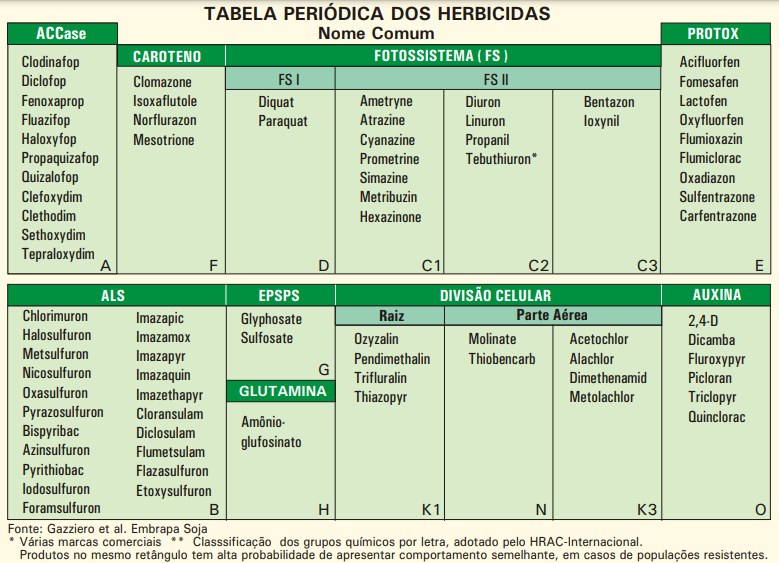 TABELA PERIÓDICA DOS HERBICIDAS
Nome Comum

ACCase
Clodinafop
Diclofop
Fenoxaprop
Fluazifop
Haloxyfop
Propaquizafop
Quizalofop
Clefoxydim
Clethodim
Sethoxydim
Tepraloxydim
A

CAROTENO
Clomazone
Isoxaflutole
Norflurazon
Mesotrione
F

FOTOSSISTEMA ( FS )

FS I
Diquat
Paraquat
D

FS II
Ametryne
Atrazine
Cyanazine
Prometrine
Simazine
Metribuzin
Hexazinone
C1

Diuron
Linuron
Propanil
Tebuthiuron*
C2

Bentazon
Ioxynil
C3

PROTOX
Acifluorfen
Fomesafen
Lactofen
Oxyfluorfen
Flumioxazin
Flumiclorac
Oxadiazon
Sulfentrazone
Carfentrazone
E

ALS
Chlorimuron
Halosulfuron
Metsulfuron
Nicosulfuron
Oxasulfuron
Pyrazosulfuron
Bispyribac
Azinsulfuron
Pyrithiobac
Iodosulfuron
Foramsulfuron

Imazapic
Imazamox
Imazapyr
Imazaquin
Imazethapyr
Cloransulam
Diclosulam
Flumetsulam
Flazasulfuron
Etoxysulfuron
B

EPSPS
Glyphosate
Sulfosate
G

GLUTAMINA
Amônio-glufosinato
H

DIVISÃO CELULAR

Raiz
Ozyzalin
Pendimethalin
Trifluralin
Thiazopyr
K1

Parte Aérea
Molinate
Thiobencarb
N

Acetochlor
Alachlor
Dimethenamid
Metolachlor
K3

AUXINA
2,4-D
Dicamba
Fluroxypyr
Picloran
Triclopyr
Quinclorac
O

Fonte: Gazziero et al. Embrapa Soja
* Várias marcas comerciais ** Classsificação dos grupos químicos por letra, adotado pelo HRAC-Internacional.
Produtos no mesmo retângulo tem alta probabilidade de apresentar comportamento semelhante, em casos de populações resistentes.